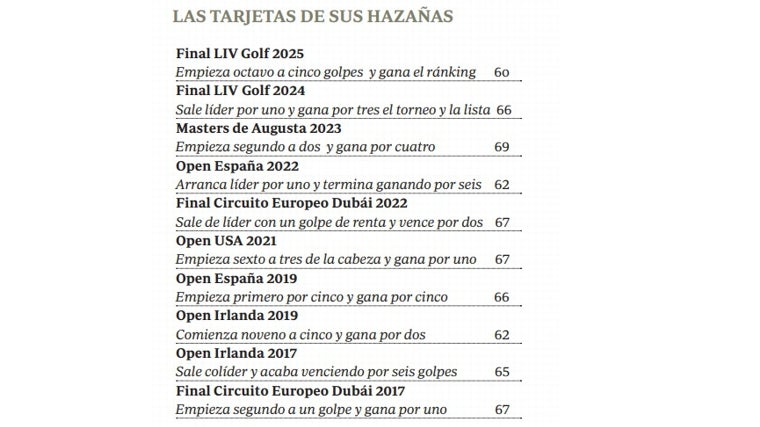 LAS TARJETAS DE SUS HAZAÑAS

Final LIV Golf 2025
Empieza octavo a cinco golpes y gana el ránking 60

Final LIV Golf 2024
Sale líder por uno y gana por tres el torneo y la lista 66

Masters de Augusta 2023
Empieza segundo a dos y gana por cuatro 69

Open España 2022
Arranca líder por uno y termina ganando por seis 62

Final Circuito Europeo Dubái 2022
Sale de líder con un golpe de renta y vence por dos 67

Open USA 2021
Empieza sexto a tres de la cabeza y gana por uno 67

Open España 2019
Empieza primero por cinco y gana por cinco 66

Open Irlanda 2019
Comienza noveno a cinco y gana por dos 62

Open Irlanda 2017
Sale colíder y acaba venciendo por seis golpes 65

Final Circuito Europeo Dubái 2017
Empieza segundo a un golpe y gana por uno 67